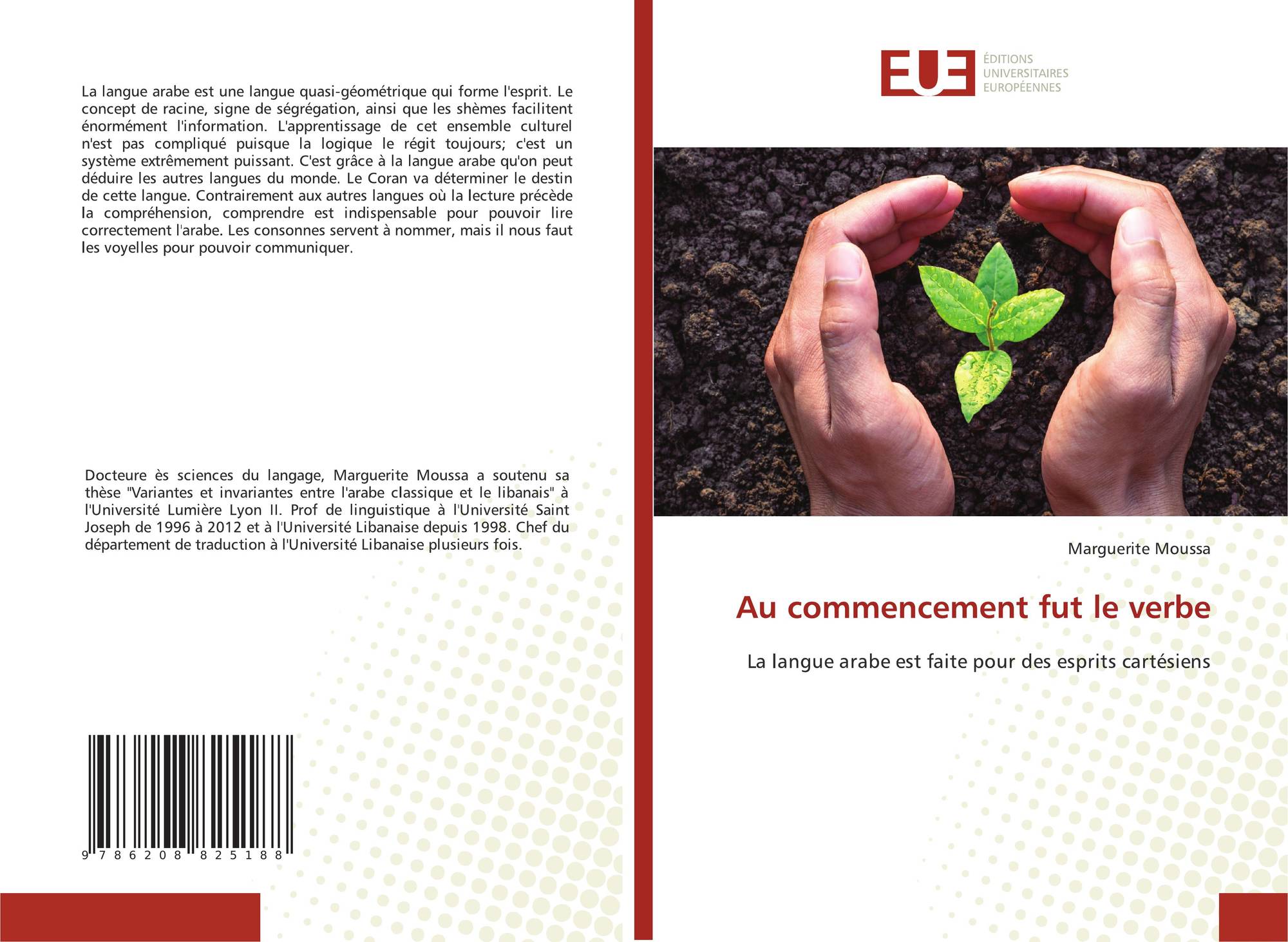 La langue arabe est une langue quasi-géométrique qui forme l'esprit. Le concept de racine, signe de ségrégation, ainsi que les shèmes facilitent énormément l'information. L'apprentissage de cet ensemble culturel n'est pas compliqué puisque la logique le régit toujours; c'est un système extrêmement puissant. C'est grâce à la langue arabe qu'on peut déduire les autres langues du monde. Le Coran va déterminer le destin de cette langue. Contrairement aux autres langues où la lecture précède la compréhension, comprendre est indispensable pour pouvoir lire correctement l'arabe. Les consonnes servent à nommer, mais il nous faut les voyelles pour pouvoir communiquer.

Docteure ès sciences du langage, Marguerite Moussa a soutenu sa thèse "Variantes et invariantes entre l'arabe classique et le libanais" à l'Université Lumière Lyon II. Prof de linguistique à l'Université Saint Joseph de 1996 à 2012 et à l'Université Libanaise depuis 1998. Chef du département de traduction à l'Université Libanaise plusieurs fois.

9 786208 825188

EUE
ÉDITIONS
UNIVERSITAIRES
EUROPÉENNES

Marguerite Moussa

Au commencement fut le verbe

La langue arabe est faite pour des esprits cartésiens